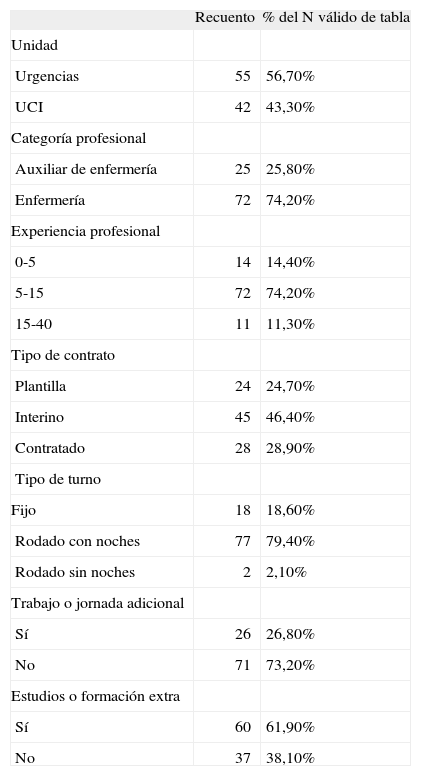 | | Recuento | % del N válido de tabla |
|---|---|---|
| Unidad | | |
| Urgencias | 55 | 56,70% |
| UCI | 42 | 43,30% |
| Categoría profesional | | |
| Auxiliar de enfermería | 25 | 25,80% |
| Enfermería | 72 | 74,20% |
| Experiencia profesional | | |
| 0-5 | 14 | 14,40% |
| 5-15 | 72 | 74,20% |
| 15-40 | 11 | 11,30% |
| Tipo de contrato | | |
| Plantilla | 24 | 24,70% |
| Interino | 45 | 46,40% |
| Contratado | 28 | 28,90% |
| Tipo de turno | | |
| Fijo | 18 | 18,60% |
| Rodado con noches | 77 | 79,40% |
| Rodado sin noches | 2 | 2,10% |
| Trabajo o jornada adicional | | |
| Sí | 26 | 26,80% |
| No | 71 | 73,20% |
| Estudios o formación extra | | |
| Sí | 60 | 61,90% |
| No | 37 | 38,10% |